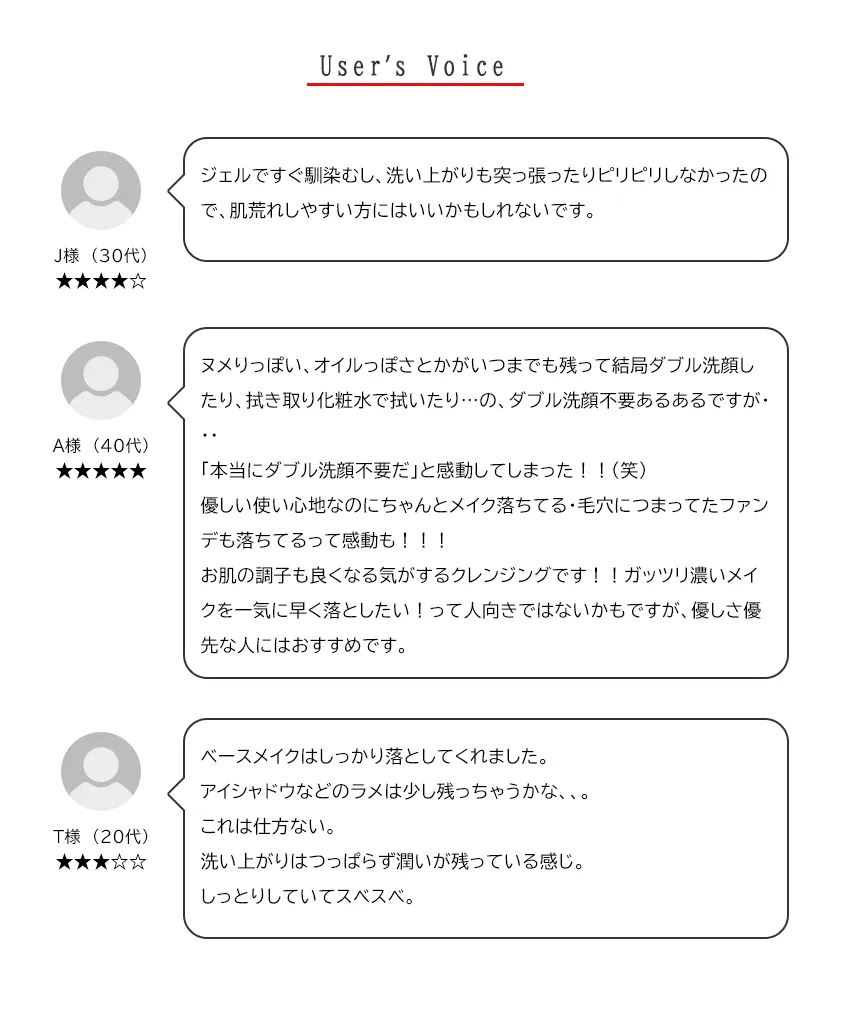 User's Voice

J様（30代）
★★★★☆

ジェルですぐ馴染むし、洗い上がりも突っ張ったりピリピリしなかったので、肌荒れしやすい方にはいいかもしれないです。

A様（40代）
★★★★★

ヌメりっぽい、オイルっぽさとかがいつまでも残って結局ダブル洗顔したり、拭き取り化粧水で拭いたり…の、ダブル洗顔不要あるあるですが･･･
「本当にダブル洗顔不要だ」と感動してしまった！！（笑）
優しい使い心地なのにちゃんとメイク落ちてる･毛穴につまってたファンデも落ちてるって感動も！！！
お肌の調子も良くなる気がするクレンジングです！！ガッツリ濃いメイクを一気に早く落としたい！って人向きではないかもですが、優しさ優先な人にはおすすめです。

T様（20代）
★★★☆☆

ベースメイクはしっかり落としてくれました。
アイシャドウなどのラメは少し残っちゃうかな、、。
これは仕方ない。
洗い上がりはつっぱらず潤いが残っている感じ。
しっとりしていてスベスベ。